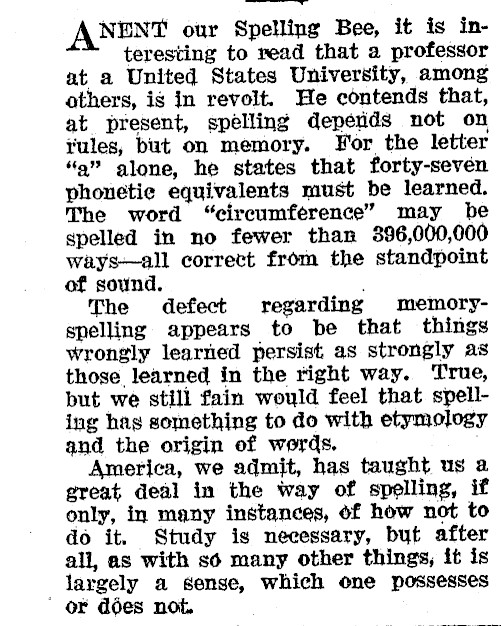 ANENT our Spelling Bee, it is interesting to read that a professor at a United States University, among others, is in revolt. He contends that, at present, spelling depends not on rules, but on memory. For the letter "a" alone, he states that forty-seven phonetic equivalents must be learned. The word "circumference" may be spelled in no fewer than 396,000,000 ways—all correct from the standpoint of sound.

The defect regarding memory-spelling appears to be that things wrongly learned persist as strongly as those learned in the right way. True, but we still fain would feel that spelling has something to do with etymology and the origin of words.

America, we admit, has taught us a great deal in the way of spelling, if only, in many instances, of how not to do it. Study is necessary, but after all, as with so many other things, it is largely a sense, which one possesses or does not.